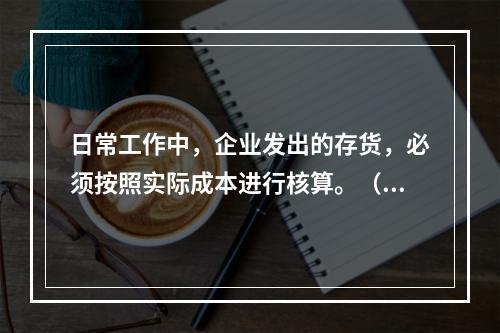 日常工作中，企业发出的存货，必须按照实际成本进行核算。（...